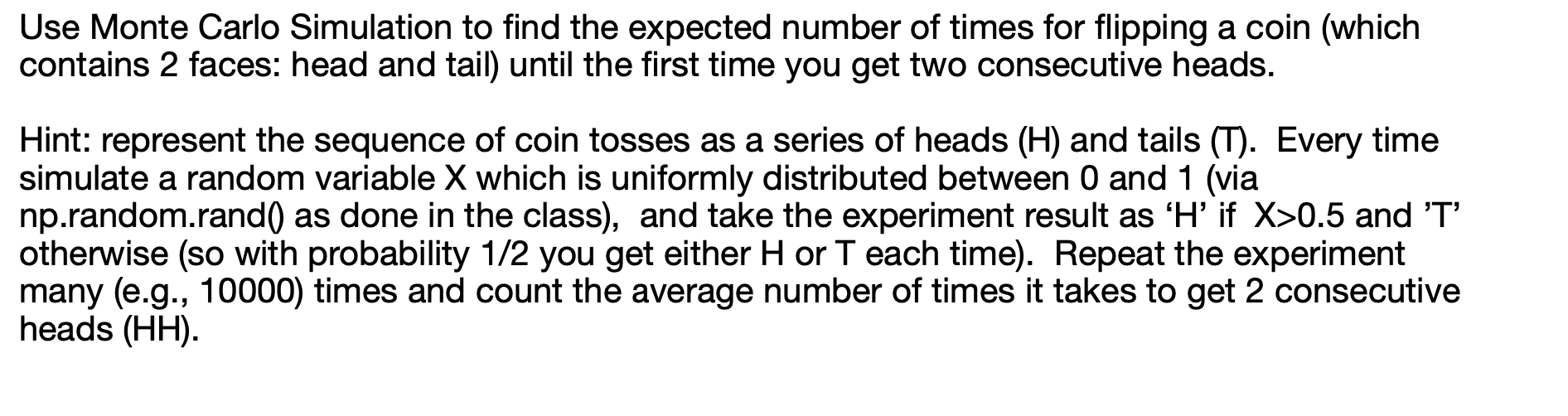 Use Monte Carlo Simulation to find the expected number of times for flipping a coin (which contains 2 faces: head and tail) until the first time you get two consecutive heads.

Hint: represent the sequence of coin tosses as a series of heads (H) and tails (T). Every time simulate a random variable X which is uniformly distributed between 0 and 1 (via np.random.rand() as done in the class), and take the experiment result as ‘H’ if X>0.5 and ’T’ otherwise (so with probability 1/2 you get either H or T each time). Repeat the experiment many (e.g., 10000) times and count the average number of times it takes to get 2 consecutive heads (HH).